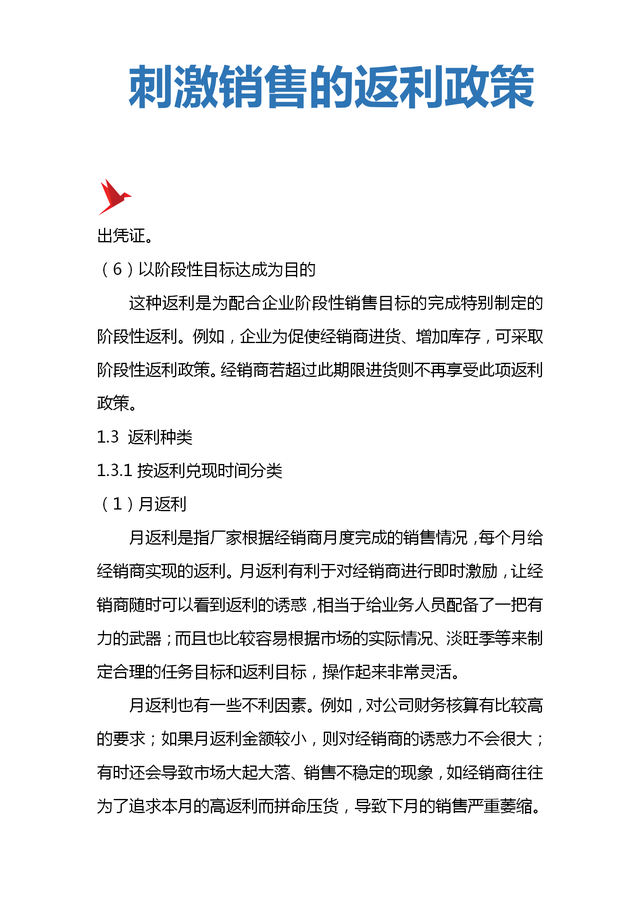 刺激销售的返利政策

出凭证。

（6）以阶段性目标达成为目的

这种返利是为配合企业阶段性销售目标的完成特别制定的阶段性返利。例如，企业为促使经销商进货、增加库存，可采取阶段性返利政策。经销商若超过此期限进货则不再享受此项返利政策。

1.3 返利种类

1.3.1 按返利兑现时间分类

（1）月返利

月返利是指厂家根据经销商月度完成的销售情况，每个月给经销商实现的返利。月返利有利于对经销商进行即时激励，让经销商随时可以看到返利的诱惑，相当于给业务人员配备了一把有力的武器；而且也比较容易根据市场的实际情况、淡旺季等来制定合理的任务目标和返利目标，操作起来非常灵活。

月返利也有一些不利因素。例如，对公司财务核算有比较高的要求；如果月返利金额较小，则对经销商的诱惑力不会很大；有时还会导致市场大起大落、销售不稳定的现象，如经销商往往为了追求本月的高返利而拼命压货，导致下月的销售严重萎缩。